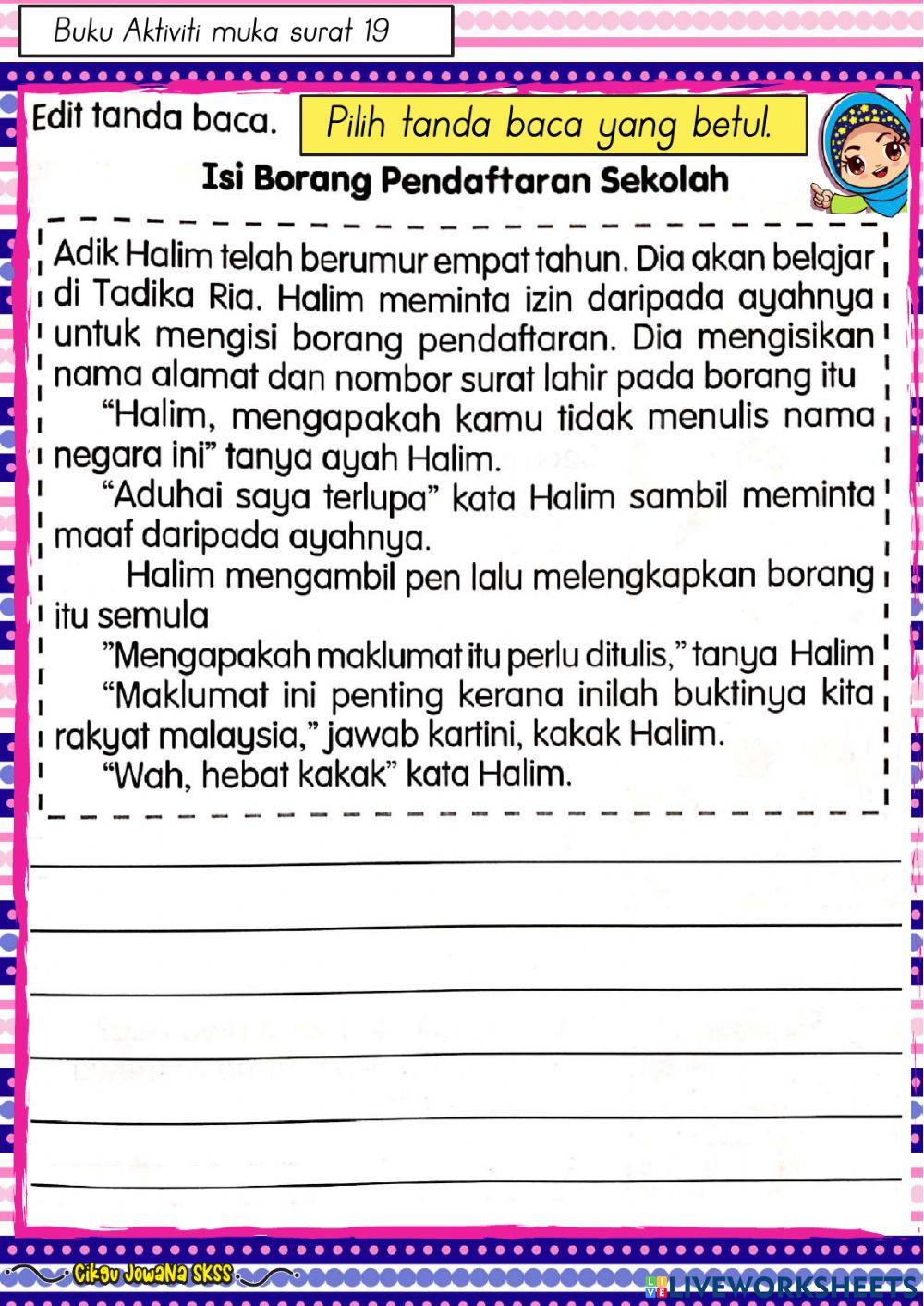 Buku Aktiviti muka surat 19

Edit tanda baca.

Pilih tanda baca yang betul.

Isi Borang Pendaftaran Sekolah

Adik Halim telah berumur empat tahun. Dia akan belajar di Tadika Ria. Halim meminta izin daripada ayahnya untuk mengisi borang pendaftaran. Dia mengisikan nama alamat dan nombor surat lahir pada borang itu
“Halim, mengapakah kamu tidak menulis nama negara ini” tanya ayah Halim.
“Aduhai saya terlupa” kata Halim sambil meminta maaf daripada ayahnya.
Halim mengambil pen lalu melengkapkan borang itu semula
”Mengapakah maklumat itu perlu ditulis,” tanya Halim
“Maklumat ini penting kerana inilah buktinya kita rakyat malaysia,” jawab kartini, kakak Halim.
“Wah, hebat kakak” kata Halim.

Cikgu Jowana SKSS

LIVEWORKSHEETS